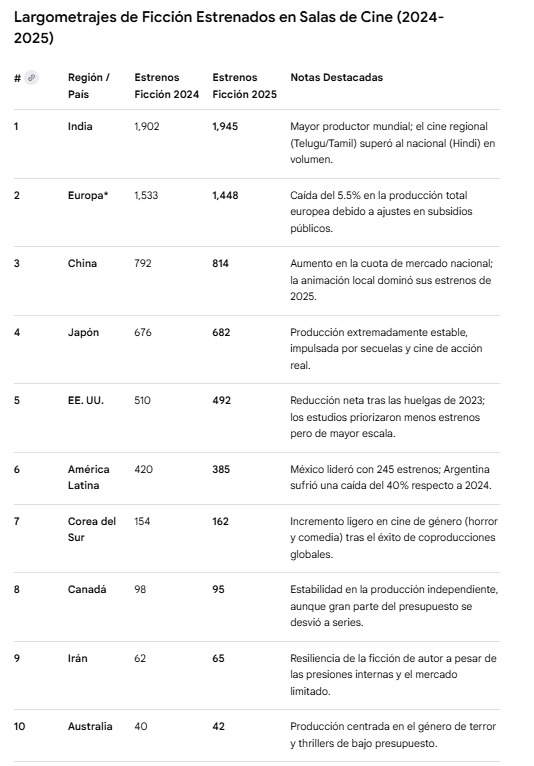 Largometrajes de Ficción Estrenados en Salas de Cine (2024-2025)

| # | Región / País | Estrenos Ficción 2024 | Estrenos Ficción 2025 | Notas Destacadas |
|---|---|---|---|---|
| 1 | India | 1,902 | 1,945 | Mayor productor mundial; el cine regional (Telugu/Tamil) superó al nacional (Hindi) en volumen. |
| 2 | Europa* | 1,533 | 1,448 | Caída del 5.5% en la producción total europea debido a ajustes en subsidios públicos. |
| 3 | China | 792 | 814 | Aumento en la cuota de mercado nacional; la animación local dominó sus estrenos de 2025. |
| 4 | Japón | 676 | 682 | Producción extremadamente estable, impulsada por secuelas y cine de acción real. |
| 5 | EE. UU. | 510 | 492 | Reducción neta tras las huelgas de 2023; los estudios priorizaron menos estrenos pero de mayor escala. |
| 6 | América Latina | 420 | 385 | México lideró con 245 estrenos; Argentina sufrió una caída del 40% respecto a 2024. |
| 7 | Corea del Sur | 154 | 162 | Incremento ligero en cine de género (horror y comedia) tras el éxito de coproducciones globales. |
| 8 | Canadá | 98 | 95 | Estabilidad en la producción independiente, aunque gran parte del presupuesto se desvió a series. |
| 9 | Irán | 62 | 65 | Resiliencia de la ficción de autor a pesar de las presiones internas y el mercado limitado. |
| 10 | Australia | 40 | 42 | Producción centrada en el género de terror y thrillers de bajo presupuesto. |